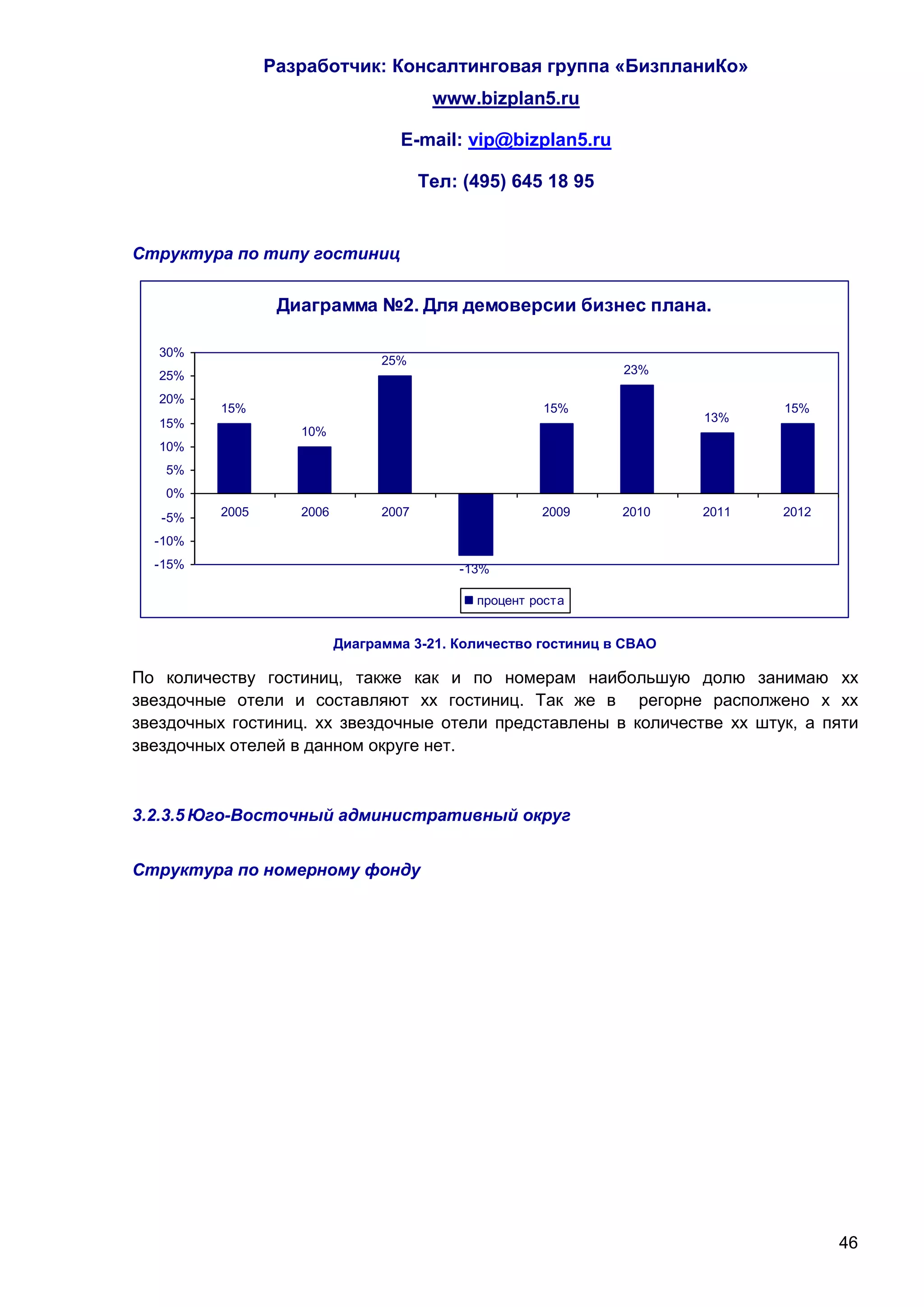 Разработчик: Консалтинговая группа «БизпланиКо»
www.bizplan5.ru

E-mail: vip@bizplan5.ru

Тел: (495) 645 18 95

Структура по типу гостиниц

Диаграмма №2. Для демоверсии бизнес плана.

30%
25%
20%
15%
10%
5%
0%
-5%
-10%
-15%

15%
10%
25%
-13%
15%
23%
13%
15%

2005
2006
2007
2009
2010
2011
2012

процент роста

Диаграмма 3-21. Количество гостиниц в СВАО

По количеству гостиниц, также как и по номерам наибольшую долю занимаю хх звездочные отели и составляют хх гостиниц. Так же в регорне располжено х хх звездочных гостиниц. хх звездочные отели представлены в количестве хх штук, а пяти звездочных отелей в данном округе нет.

3.2.3.5 Юго-Восточный административный округ

Структура по номерному фонду

46